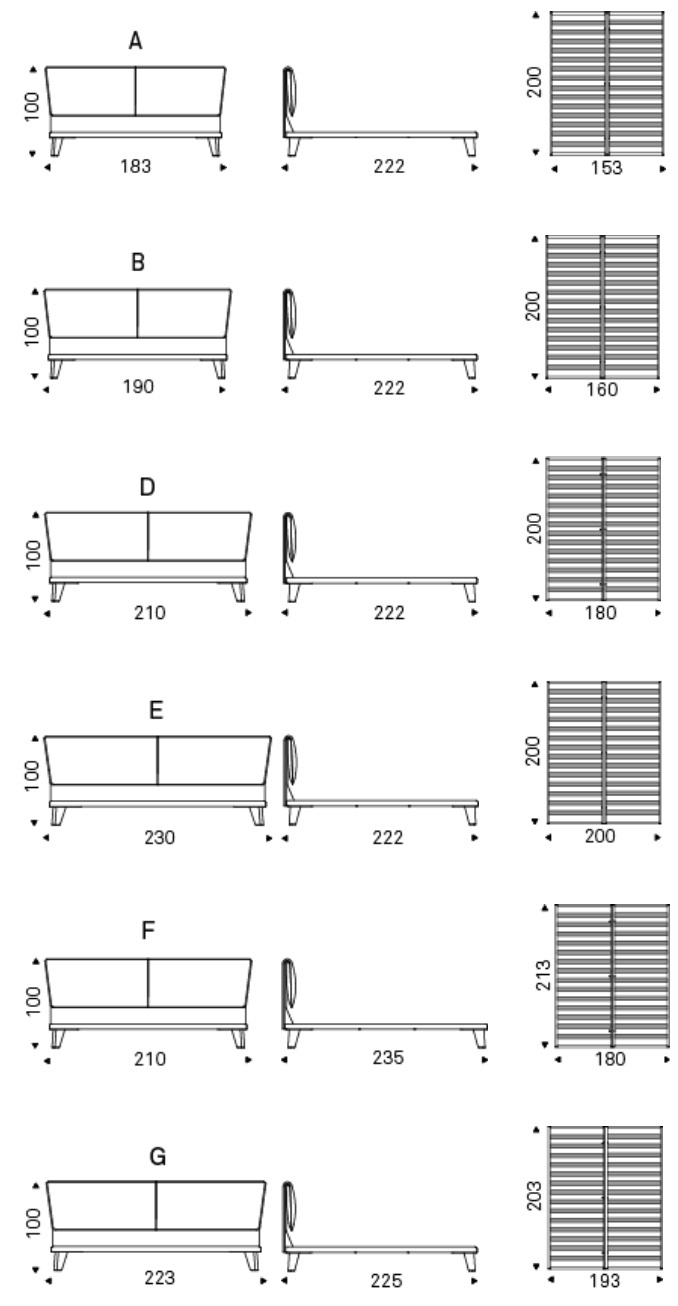 A
100
183
222
200
153

B
100
190
222
200
160

D
100
210
222
200
180

E
100
230
222
200
200

F
100
210
235
213
180

G
100
223
225
203
193